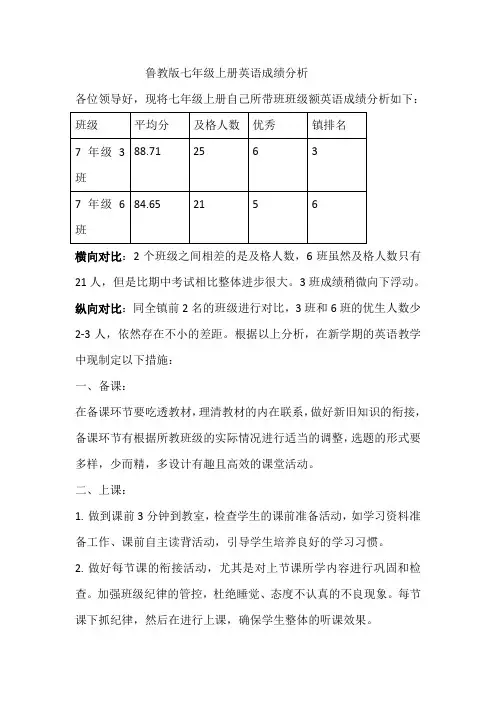 鲁教版七年级上册英语成绩分析

各位领导好，现将七年级上册自己所带班班级额英语成绩分析如下：

| 班级 | 平均分 | 及格人数 | 优秀 | 镇排名 |
|---|---|---|---|---|
| 7 年级 3 班 | 88.71 | 25 | 6 | 3 |
| 7 年级 6 班 | 84.65 | 21 | 5 | 6 |

横向对比：2 个班级之间相差的是及格人数，6 班虽然及格人数只有 21 人，但是比期中考试相比整体进步很大。3 班成绩稍微向下浮动。

纵向对比：同全镇前 2 名的班级进行对比，3 班和 6 班的优生人数少 2-3 人，依然存在不小的差距。根据以上分析，在新学期的英语教学中现制定以下措施：

一、备课：

在备课环节要吃透教材，理清教材的内在联系，做好新旧知识的衔接，备课环节有根据所教班级的实际情况进行适当的调整，选题的形式要多样，少而精，多设计有趣且高效的课堂活动。

二、上课：

1. 做到课前 3 分钟到教室，检查学生的课前准备活动，如学习资料准备工作、课前自主读背活动，引导学生培养良好的学习习惯。

2. 做好每节课的衔接活动，尤其是对上节课所学内容进行巩固和检查。加强班级纪律的管控，杜绝睡觉、态度不认真的不良现象。每节课下抓纪律，然后在进行上课，确保学生整体的听课效果。